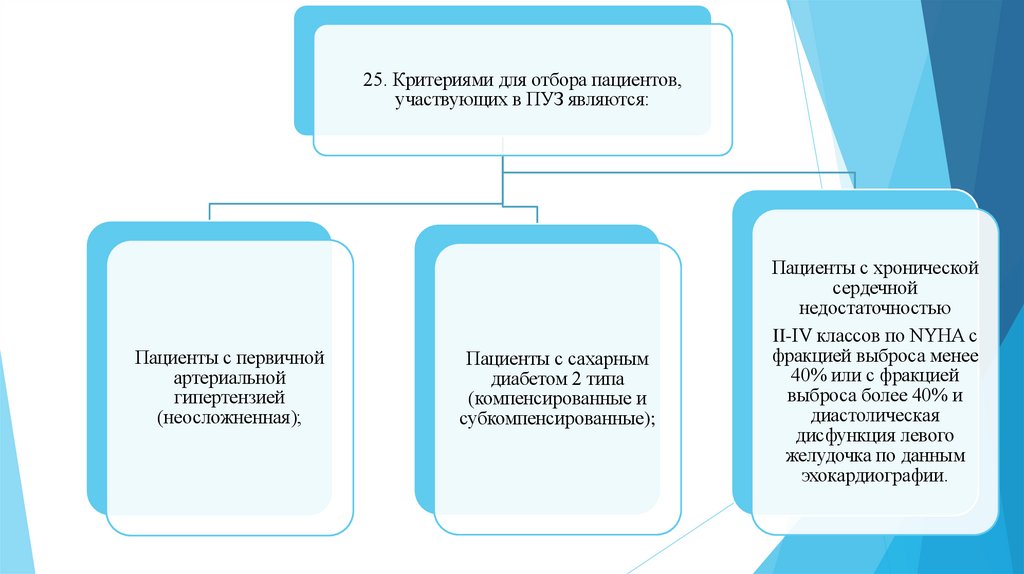 25. Критериями для отбора пациентов, участвующих в ПУЗ являются:

Пациенты с первичной артериальной гипертензией (неосложненная);

Пациенты с сахарным диабетом 2 типа (компенсированные и субкомпенсированные);

Пациенты с хронической сердечной недостаточностью

II-IV классов по NYHA с фракцией выброса менее 40% или с фракцией выброса более 40% и диастолическая дисфункция левого желудочка по данным эхокардиографии.